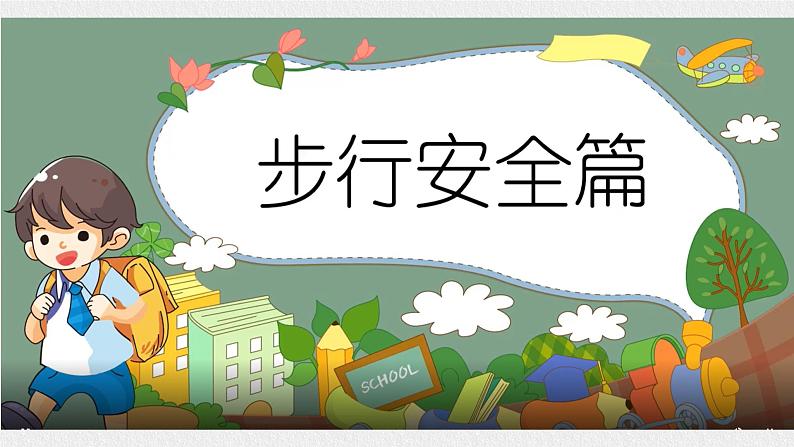 步行安全篇

SCHOOL